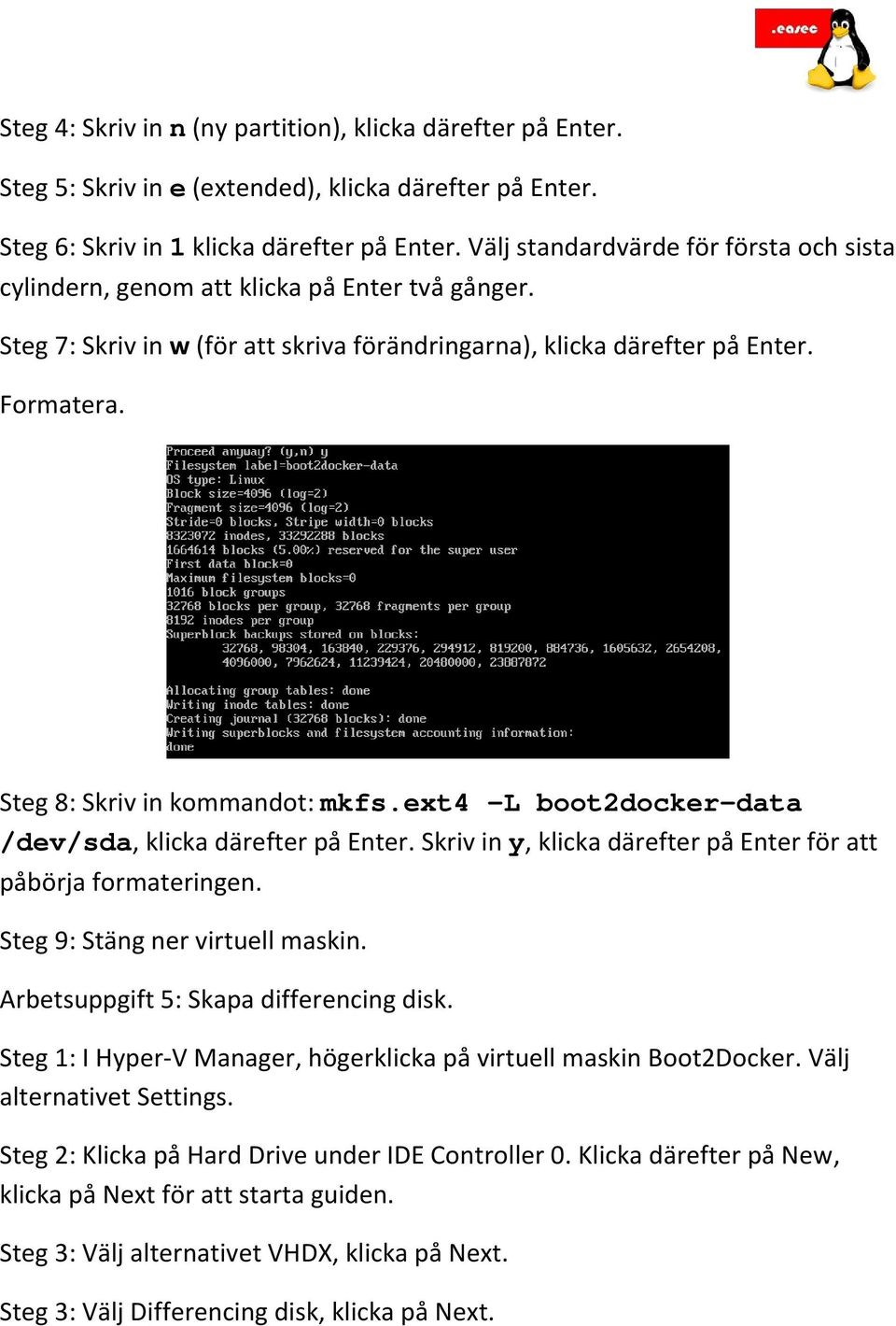 .easec

Steg 4: Skriv in n (ny partition), klicka därefter på Enter.

Steg 5: Skriv in e (extended), klicka därefter på Enter.

Steg 6: Skriv in 1 klicka därefter på Enter. Välj standardvärde för första och sista cylindern, genom att klicka på Enter två gånger.

Steg 7: Skriv in w (för att skriva förändringarna), klicka därefter på Enter.

Formatera.

Proceed anyway? (y,n) y
Filesystem label=boot2docker-data
OS type: Linux
Block size=4096 (log=2)
Fragment size=4096 (log=2)
Stride=0 blocks, Stripe width=0 blocks
8323072 inodes, 33292288 blocks
1664614 blocks (5.00%) reserved for the super user
First data block=0
Maximum filesystem blocks=0
1016 block groups
32768 blocks per group, 32768 fragments per group
8192 inodes per group
Superblock backups stored on blocks:
32768, 98304, 163840, 229376, 294912, 819200, 884736, 1605632, 2654208,
4096000, 7962624, 11239424, 20480000, 23887872

Allocating group tables: done
Writing inode tables: done
Creating journal (32768 blocks): done
Writing superblocks and filesystem accounting information:
done

Steg 8: Skriv in kommandot: mkfs.ext4 -L boot2docker-data /dev/sda, klicka därefter på Enter. Skriv in y, klicka därefter på Enter för att påbörja formateringen.

Steg 9: Stäng ner virtuell maskin.

Arbetsuppgift 5: Skapa differencing disk.

Steg 1: I Hyper-V Manager, högerklicka på virtuell maskin Boot2Docker. Välj alternativet Settings.

Steg 2: Klicka på Hard Drive under IDE Controller 0. Klicka därefter på New, klicka på Next för att starta guiden.

Steg 3: Välj alternativet VHDX, klicka på Next.

Steg 3: Välj Differencing disk, klicka på Next.